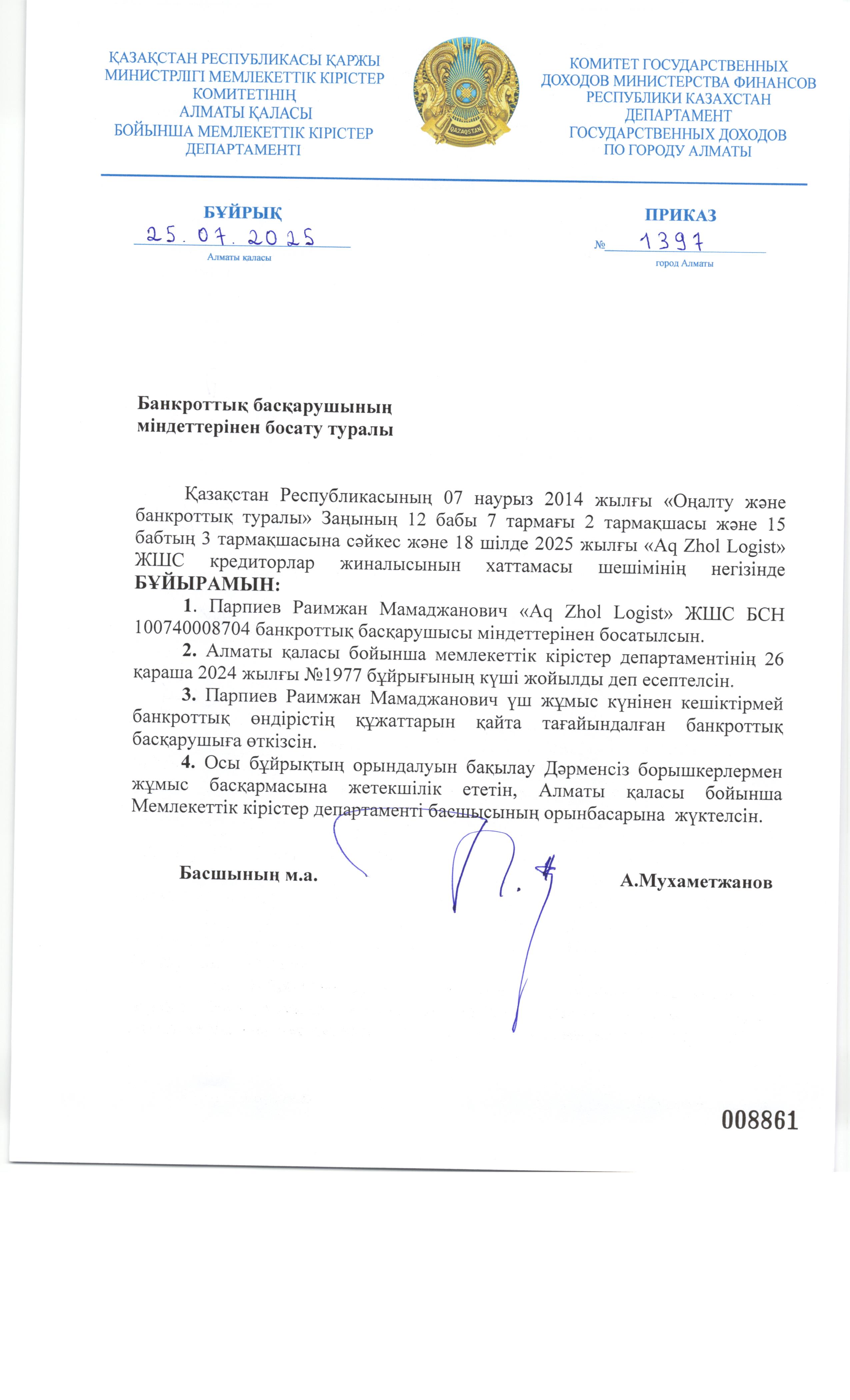 ҚАЗАҚСТАН РЕСПУБЛИКАСЫ ҚАРЖЫ МИНИСТРЛІГІ МЕМЛЕКЕТТІК КІРІСТЕР КОМИТЕТІНІҢ АЛМАТЫ ҚАЛАСЫ БОЙЫНША МЕМЛЕКЕТТІК КІРІСТЕР ДЕПАРТАМЕНТІ

QAZAQSTAN

КОМИТЕТ ГОСУДАРСТВЕННЫХ ДОХОДОВ МИНИСТЕРСТВА ФИНАНСОВ РЕСПУБЛИКИ КАЗАХСТАН ДЕПАРТАМЕНТ ГОСУДАРСТВЕННЫХ ДОХОДОВ ПО ГОРОДУ АЛМАТЫ

БҰЙРЫҚ
25.07.2025
Алматы қаласы

ПРИКАЗ
№ 1397
город Алматы

Банкроттық басқарушының міндеттерінен босату туралы

Қазақстан Республикасының 07 наурыз 2014 жылғы «Оңалту және банкроттық туралы» Заңының 12 бабы 7 тармағы 2 тармақшасы және 15 бабтың 3 тармақшасына сәйкес және 18 шілде 2025 жылғы «Aq Zhol Logist» ЖШС кредиторлар жиналысынын хаттамасы шешімінің негізінде БҰЙЫРАМЫН:

1. Парпиев Раимжан Мамаджанович «Aq Zhol Logist» ЖШС БСН 100740008704 банкроттық басқарушысы міндеттерінен босатылсын.

2. Алматы қаласы бойынша мемлекеттік кірістер департаментінің 26 қараша 2024 жылғы №1977 бұйрығының күші жойылды деп есептелсін.

3. Парпиев Раимжан Мамаджанович үш жұмыс күнінен кешіктірмей банкроттық өндірістің құжаттарын қайта тағайындалған банкроттық басқарушыға өткізсін.

4. Осы бұйрықтың орындалуын бақылау Дәрменсіз борышкерлермен жұмыс басқармасына жетекшілік ететін, Алматы қаласы бойынша Мемлекеттік кірістер департаменті басшысының орынбасарына жүктелсін.

Басшының м.а. А.Мухаметжанов

008861